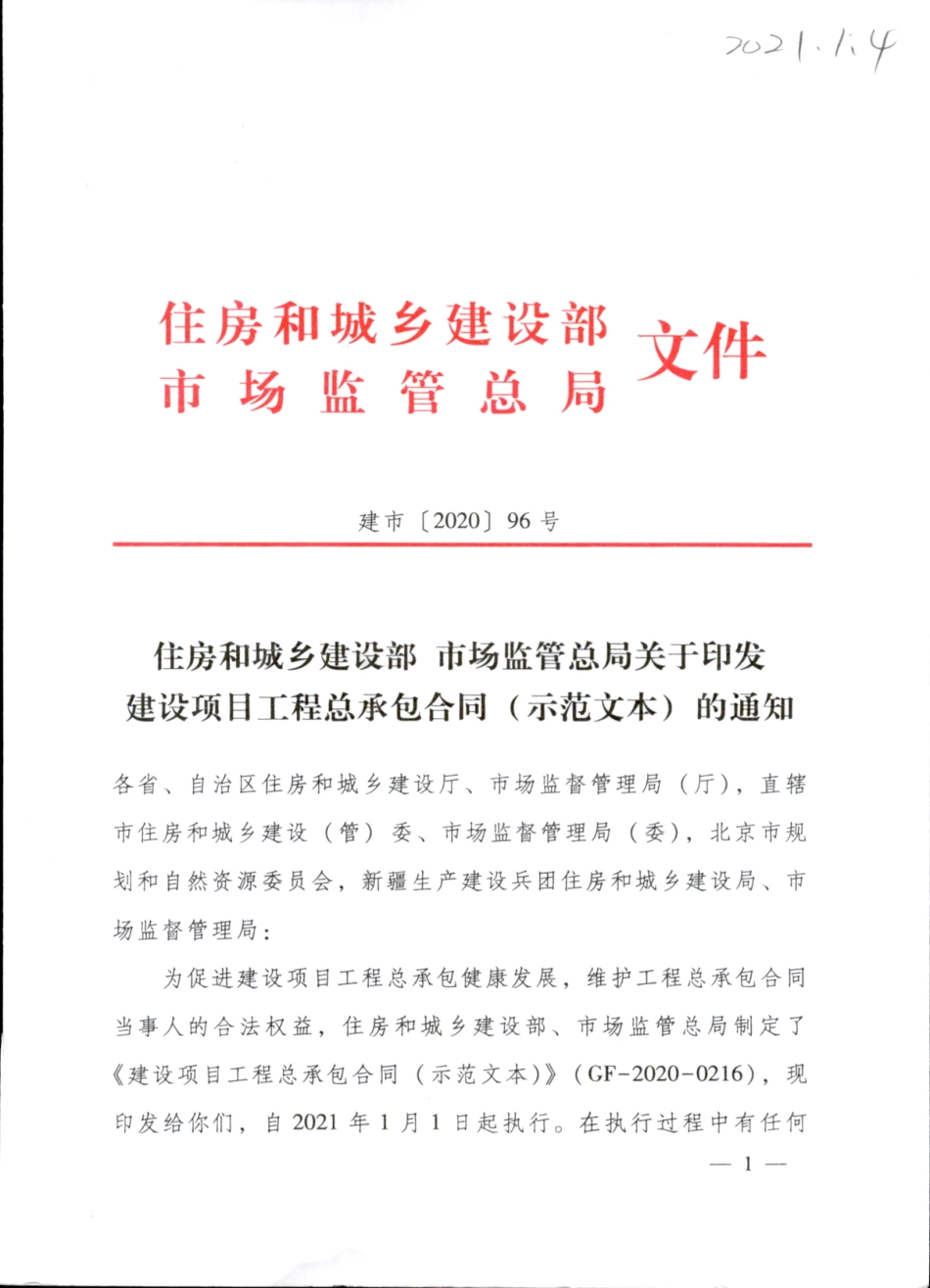 2021.1.4

住房和城乡建设部
市场监管总局
文件

建市〔2020〕96号

住房和城乡建设部 市场监管总局关于印发建设项目工程总承包合同（示范文本）的通知

各省、自治区住房和城乡建设厅、市场监督管理局（厅），直辖市住房和城乡建设（管）委、市场监督管理局（委），北京市规划和自然资源委员会，新疆生产建设兵团住房和城乡建设局、市场监督管理局：

为促进建设项目工程总承包健康发展，维护工程总承包合同当事人的合法权益，住房和城乡建设部、市场监管总局制定了《建设项目工程总承包合同（示范文本）》（GF-2020-0216），现印发给你们，自2021年1月1日起执行。在执行过程中有任何

— 1 —